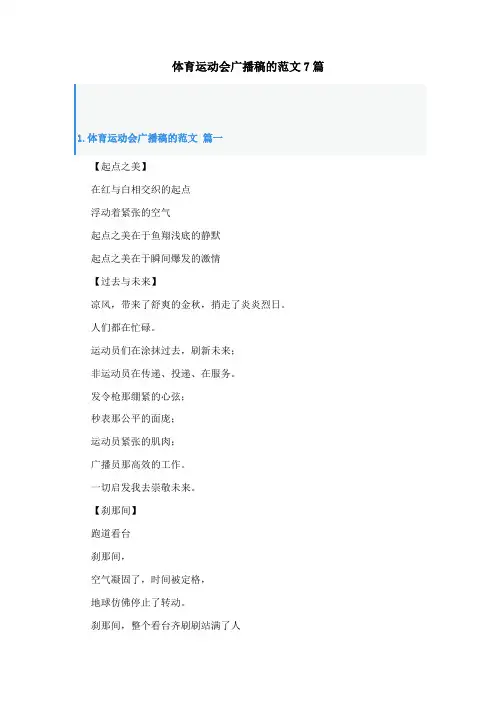 体育运动会广播稿的范文 7 篇

1. 体育运动会广播稿的范文 篇一

【起点之美】

在红与白相交织的起点

浮动着紧张的空气

起点之美在于鱼翔浅底的静默

起点之美在于瞬间爆发的激情

【过去与未来】

凉风，带来了舒爽的金秋，捎走了炎炎烈日。

人们都在忙碌。

运动员们在涂抹过去，刷新未来；

非运动员在传递、投递、在服务。

发令枪那绷紧的心弦；

秒表那公平的面庞；

运动员紧张的肌肉；

广播员那高效的工作。

一切启发我去崇敬未来。

【刹那间】

跑道看台

刹那间，

空气凝固了，时间被定格，

地球仿佛停止了转动。

刹那间，整个看台齐刷刷站满了人